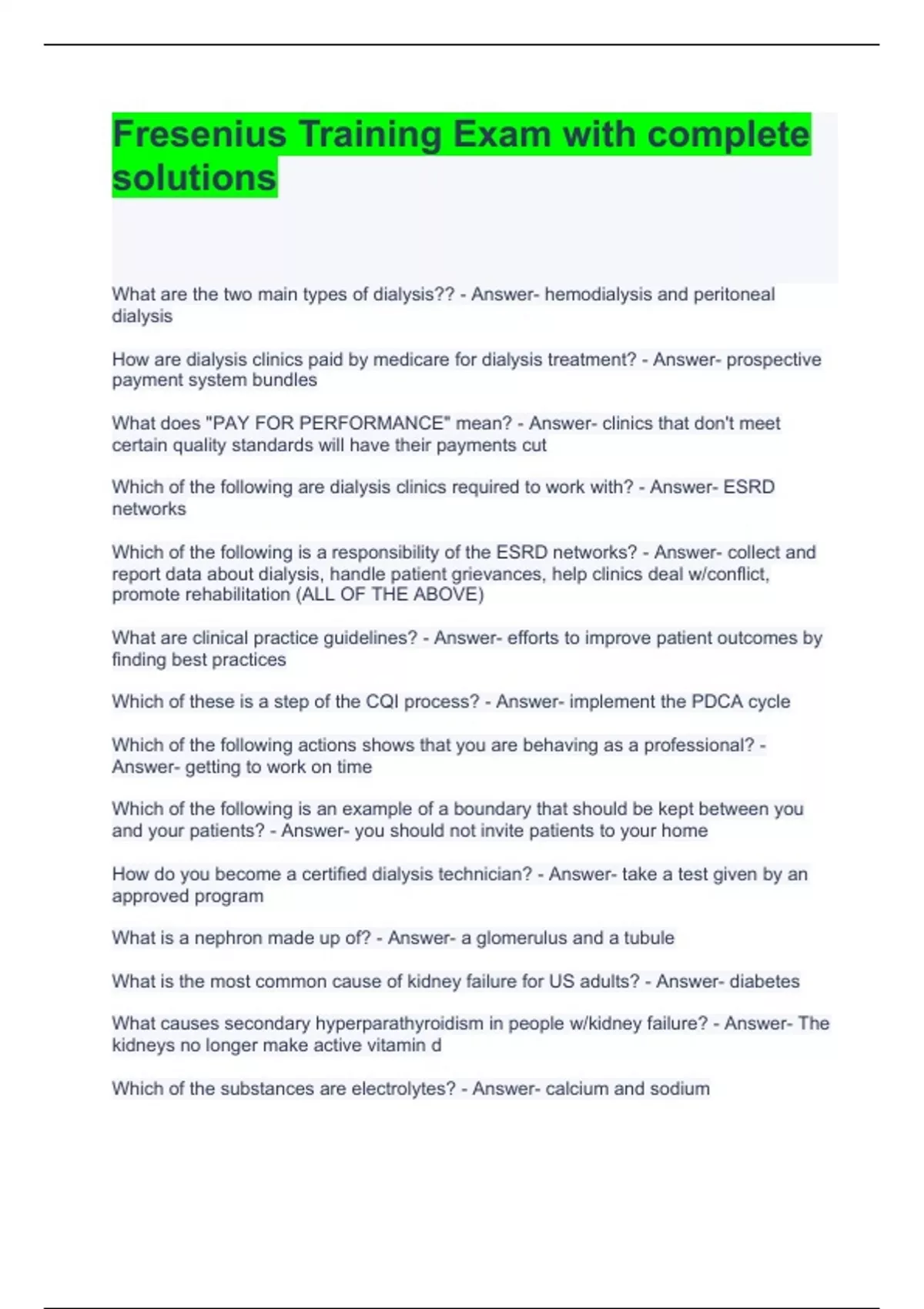 Fresenius Training Exam with complete solutions

What are the two main types of dialysis?? - Answer- hemodialysis and peritoneal dialysis

How are dialysis clinics paid by medicare for dialysis treatment? - Answer- prospective payment system bundles

What does "PAY FOR PERFORMANCE" mean? - Answer- clinics that don't meet certain quality standards will have their payments cut

Which of the following are dialysis clinics required to work with? - Answer- ESRD networks

Which of the following is a responsibility of the ESRD networks? - Answer- collect and report data about dialysis, handle patient grievances, help clinics deal w/conflict, promote rehabilitation (ALL OF THE ABOVE)

What are clinical practice guidelines? - Answer- efforts to improve patient outcomes by finding best practices

Which of these is a step of the CQI process? - Answer- implement the PDCA cycle

Which of the following actions shows that you are behaving as a professional? - Answer- getting to work on time

Which of the following is an example of a boundary that should be kept between you and your patients? - Answer- you should not invite patients to your home

How do you become a certified dialysis technician? - Answer- take a test given by an approved program

What is a nephron made up of? - Answer- a glomerulus and a tubule

What is the most common cause of kidney failure for US adults? - Answer- diabetes

What causes secondary hyperparathyroidism in people w/kidney failure? - Answer- The kidneys no longer make active vitamin d

Which of the substances are electrolytes? - Answer- calcium and sodium